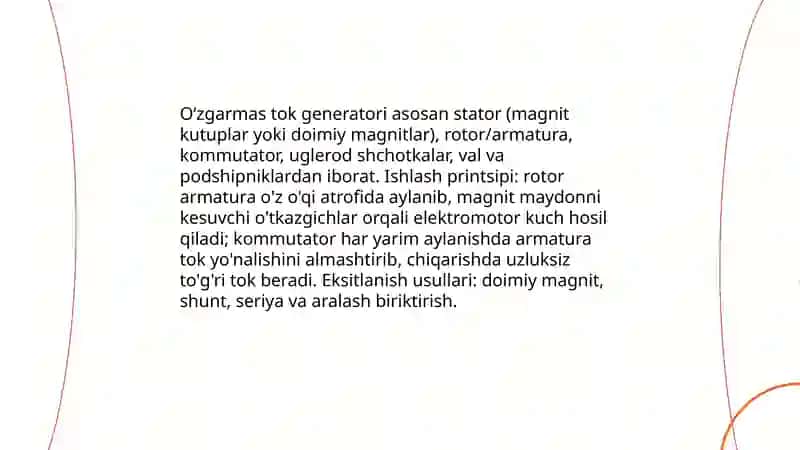 O'zgarmas tok generatori asosan stator (magnit kutuplar yoki doimiy magnitlar), rotor/armatura, kommutator, uglerod shchotkalar, val va podshipniklardan iborat. Ishlash printsipi: rotor armatura o'z o'qi atrofida aylanib, magnit maydonni kesuvchi o'tkazgichlar orqali elektromotor kuch hosil qiladi; kommutator har yarim aylanishda armatura tok yo'nalishini almashtirib, chiqarishda uzluksiz to'g'ri tok beradi. Eksitlanish usullari: doimiy magnit, shunt, seriya va aralash biriktirish.